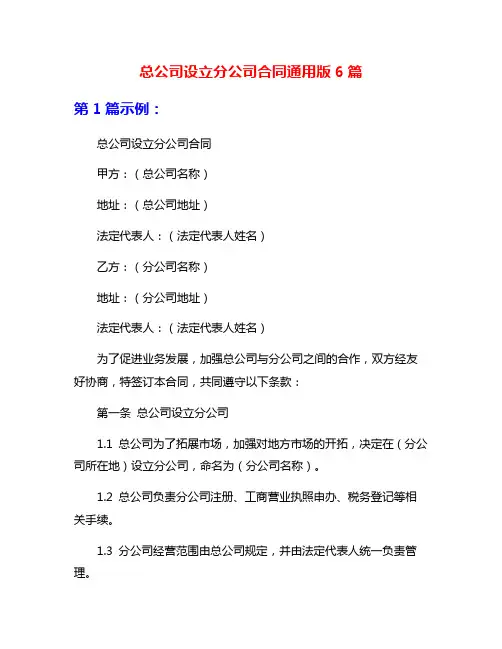 总公司设立分公司合同通用版 6 篇

第 1 篇示例：

总公司设立分公司合同

甲方：（总公司名称）

地址：（总公司地址）

法定代表人：（法定代表人姓名）

乙方：（分公司名称）

地址：（分公司地址）

法定代表人：（法定代表人姓名）

为了促进业务发展，加强总公司与分公司之间的合作，双方经友好协商，特签订本合同，共同遵守以下条款：

第一条 总公司设立分公司

1.1 总公司为了拓展市场，加强对地方市场的开拓，决定在（分公司所在地）设立分公司，命名为（分公司名称）。

1.2 总公司负责分公司注册、工商营业执照申办、税务登记等相关手续。

1.3 分公司经营范围由总公司规定，并由法定代表人统一负责管理。